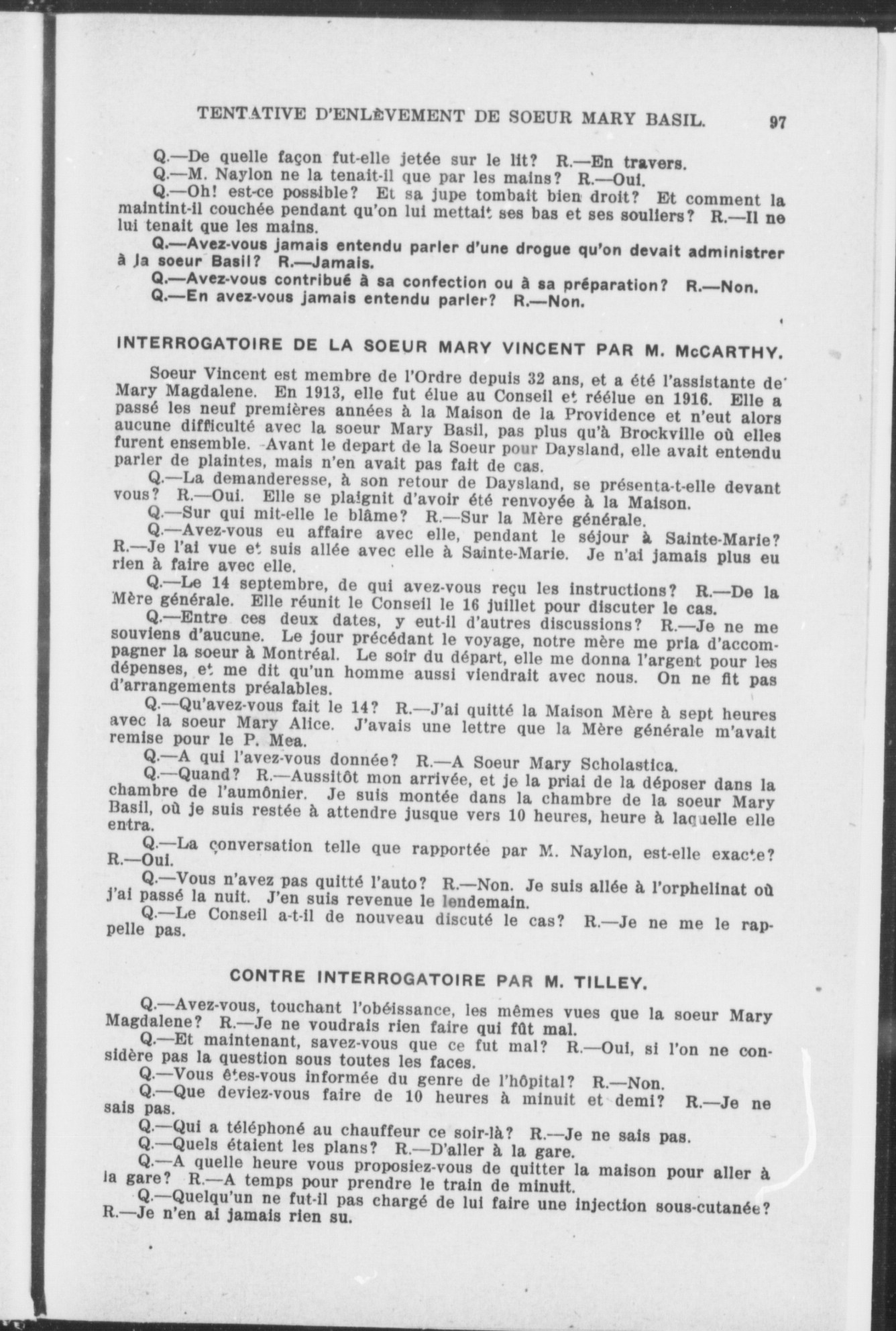 TENTATIVE D'ENLÈVEMENT DE SOEUR MARY BASIL. 97

Q.—De quelle façon fut-elle jetée sur le lit? R.—En travers.

Q.—M. Naylon ne la tenait-il que par les mains? R.—Oui.

Q.—Oh! est-ce possible? Et sa jupe tombait bien droit? Et comment la maintint-il couchée pendant qu'on lui mettait ses bas et ses souliers? R.—Il ne lui tenait que les mains.

Q.—Avez-vous jamais entendu parler d'une drogue qu'on devait administrer à la soeur Basil? R.—Jamais.

Q.—Avez-vous contribué à sa confection ou à sa préparation? R.—Non.

Q.—En avez-vous jamais entendu parler? R.—Non.

INTERROGATOIRE DE LA SOEUR MARY VINCENT PAR M. McCARTHY.

Soeur Vincent est membre de l'Ordre depuis 32 ans, et a été l'assistante de Mary Magdalene. En 1913, elle fut élue au Conseil et réélue en 1916. Elle a passé les neuf premières années à la Maison de la Providence et n'eut alors aucune difficulté avec la soeur Mary Basil, pas plus qu'à Brockville où elles furent ensemble. Avant le depart de la Soeur pour Daysland, elle avait entendu parler de plaintes, mais n'en avait pas fait de cas.

Q.—La demanderesse, à son retour de Daysland, se présenta-t-elle devant vous? R.—Oui. Elle se plaignit d'avoir été renvoyée à la Maison.

Q.—Sur qui mit-elle le blâme? R.—Sur la Mère générale.

Q.—Avez-vous eu affaire avec elle, pendant le séjour à Sainte-Marie? R.—Je l'ai vue et suis allée avec elle à Sainte-Marie. Je n'ai jamais plus eu rien à faire avec elle.

Q.—Le 14 septembre, de qui avez-vous reçu les instructions? R.—De la Mère générale. Elle réunit le Conseil le 16 juillet pour discuter le cas.

Q.—Entre ces deux dates, y eut-il d'autres discussions? R.—Je ne me souviens d'aucune. Le jour précédant le voyage, notre mère me pria d'accompagner la soeur à Montréal. Le soir du départ, elle me donna l'argent pour les dépenses, et me dit qu'un homme aussi viendrait avec nous. On ne fit pas d'arrangements préalables.

Q.—Qu'avez-vous fait le 14? R.—J'ai quitté la Maison Mère à sept heures avec la soeur Mary Alice. J'avais une lettre que la Mère générale m'avait remise pour le P. Mea.

Q.—A qui l'avez-vous donnée? R.—A Soeur Mary Scholastica.

Q.—Quand? R.—Aussitôt mon arrivée, et je la priai de la déposer dans la chambre de l'aumônier. Je suis montée dans la chambre de la soeur Mary Basil, où je suis restée à attendre jusque vers 10 heures, heure à laquelle elle entra.

Q.—La conversation telle que rapportée par M. Naylon, est-elle exacte? R.—Oui.

Q.—Vous n'avez pas quitté l'auto? R.—Non. Je suis allée à l'orphelinat où j'ai passé la nuit. J'en suis revenue le lendemain.

Q.—Le Conseil a-t-il de nouveau discuté le cas? R.—Je ne me le rappelle pas.

CONTRE INTERROGATOIRE PAR M. TILLEY.

Q.—Avez-vous, touchant l'obéissance, les mêmes vues que la soeur Mary Magdalene? R.—Je ne voudrais rien faire qui fût mal.

Q.—Et maintenant, savez-vous que ce fut mal? R.—Oui, si l'on ne considère pas la question sous toutes les faces.

Q.—Vous êtes-vous informée du genre de l'hôpital? R.—Non.

Q.—Que deviez-vous faire de 10 heures à minuit et demi? R.—Je ne sais pas.

Q.—Qui a téléphoné au chauffeur ce soir-là? R.—Je ne sais pas.

Q.—Quels étaient les plans? R.—D'aller à la gare.

Q.—A quelle heure vous proposiez-vous de quitter la maison pour aller à la gare? R.—A temps pour prendre le train de minuit.

Q.—Quelqu'un ne fut-il pas chargé de lui faire une injection sous-cutanée? R.—Je n'en ai jamais rien su.